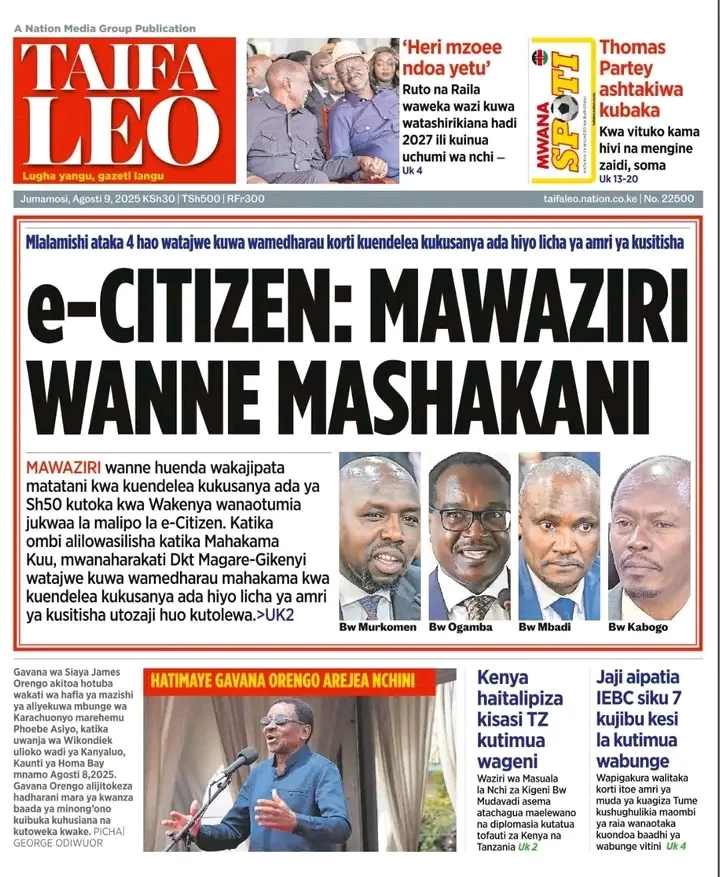 A Nation Media Group Publication

TAIFA LEO

Lugha yangu, gazeti langu

'Heri mzoee ndoa yetu'

Ruto na Raila waweka wazi kuwa watashirikiana hadi 2027 ili kuinua uchumi wa nchi – Uk 4

MWANA SPOTI

Thomas Partey ashtakiwa kubaka

Kwa vituko kama hivi na mengine zaidi, soma Uk 13-20

Jumamosi, Agosti 9, 2025 KSh30 | TSh500 | RFr300

taifaleo.nation.co.ke | No. 22500

Mlalamishi ataka 4 hao watajwe kuwa wamedharau korti kuendelea kukusanya ada hiyo licha ya amri ya kusitisha

e-CITIZEN: MAWAZIRI WANNE MASHAKANI

MAWAZIRI wanne huenda wakajipata matatani kwa kuendelea kukusanya ada ya Sh50 kutoka kwa Wakenya wanaotumia jukwaa la malipo la e-Citizen. Katika ombi alilowasilisha katika Mahakama Kuu, mwanaharakati Dkt Magare-Gikenyi watajwe kuwa wamedharau mahakama kwa kuendelea kukusanya ada hiyo licha ya amri ya kusitisha utozaji huo kutolewa.>UK2

Bw Murkomen

Bw Ogamba

Bw Mbadi

Bw Kabogo

Gavana wa Siaya James Orengo akitoa hotuba wakati wa hafla ya mazishi ya aliyekuwa mbunge wa Karachuonyo marehemu Phoebe Asiyo, katika uwanja wa Wikondiek ulioko wadi ya Kanyaluo, Kaunti ya Homa Bay mnamo Agosti 8,2025. Gavana Orengo alijitokeza hadharani mara ya kwanza baada ya minong'ono kuibuka kuhusiana na kutoweka kwake. PICHA| GEORGE ODIWUOR

HATIMAYE GAVANA ORENGO AREJEA NCHINI

Kenya haitalipiza kisasi TZ kutimua wageni

Waziri wa Masuala la Nchi za Kigeni Bw Mudavadi asema atachagua maelewano na diplomasia kutatua tofauti za Kenya na Tanzania Uk 2

Jaji aipatia IEBC siku 7 kujibu kesi la kutimua wabunge

Wapigakura walitaka korti itoe amri ya muda ya kuagiza Tume kushughulikia maombi ya raia wanaotaka kuondoa baadhi ya wabunge vitini Uk 4